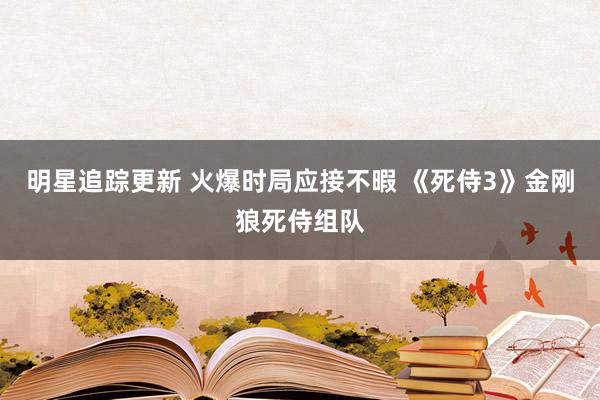 明星追踪更新 火爆时局应接不暇 《死侍3》金刚狼死侍组队